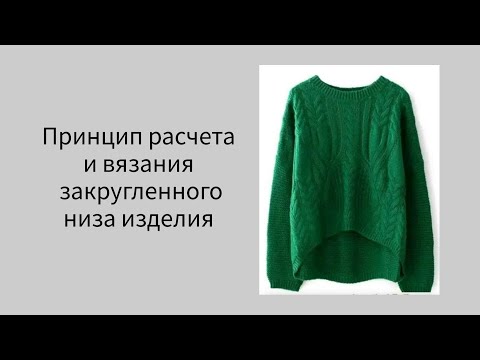 Принцип расчета
и вязания
закругленного
низа изделия